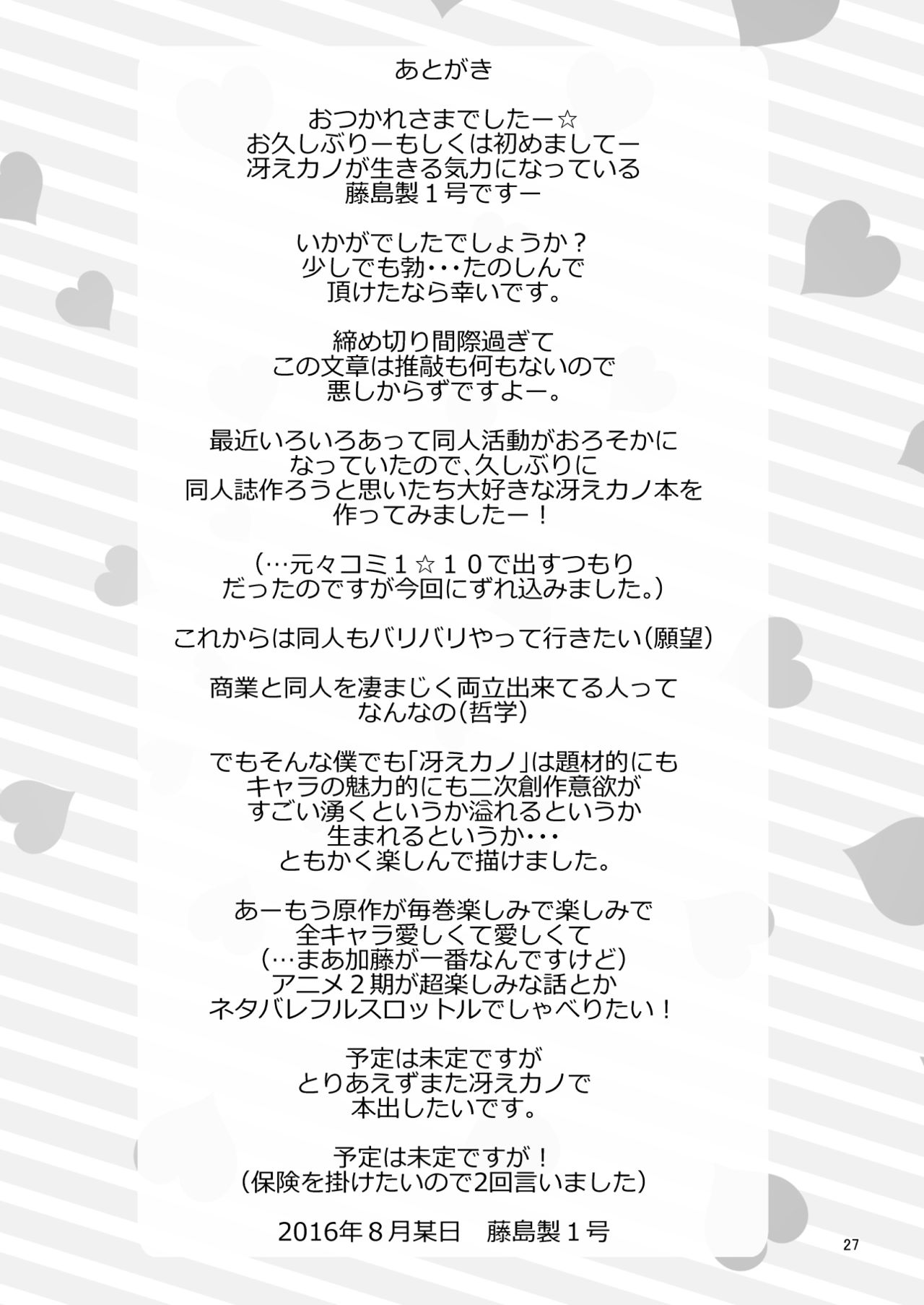 あとがき

おつかれさまでしたー☆
お久しぶりーもしくは初めましてー
冴えカノが生きる気力になっている
藤島製１号ですー

いかがでしたでしょうか？
少しでも勃･･･たのしんで
頂けたなら幸いです。

締め切り間際過ぎて
この文章は推敲も何もないので
悪しからずですよー。

最近いろいろあって同人活動がおろそかに
なっていたので、久しぶりに
同人誌作ろうと思いたち大好きな冴えカノ本を
作ってみましたー！

（…元々コミ１☆１０で出すつもり
だったのですが今回にずれ込みました。）

これからは同人もバリバリやって行きたい（願望）

商業と同人を凄まじく両立出来てる人って
なんなの（哲学）

でもそんな僕でも「冴えカノ」は題材的にも
キャラの魅力的にも二次創作意欲が
すごい湧くというか溢れるというか
生まれるというか･･･
ともかく楽しんで描けました。

あーもう原作が毎巻楽しみで楽しみで
全キャラ愛しくて愛しくて
（…まあ加藤が一番なんですけど）
アニメ２期が超楽しみな話とか
ネタバレフルスロットルでしゃべりたい！

予定は未定ですが
とりあえずまた冴えカノで
本出したいです。

予定は未定ですが！
（保険を掛けたいので2回言いました）

2016年８月某日　藤島製１号

27